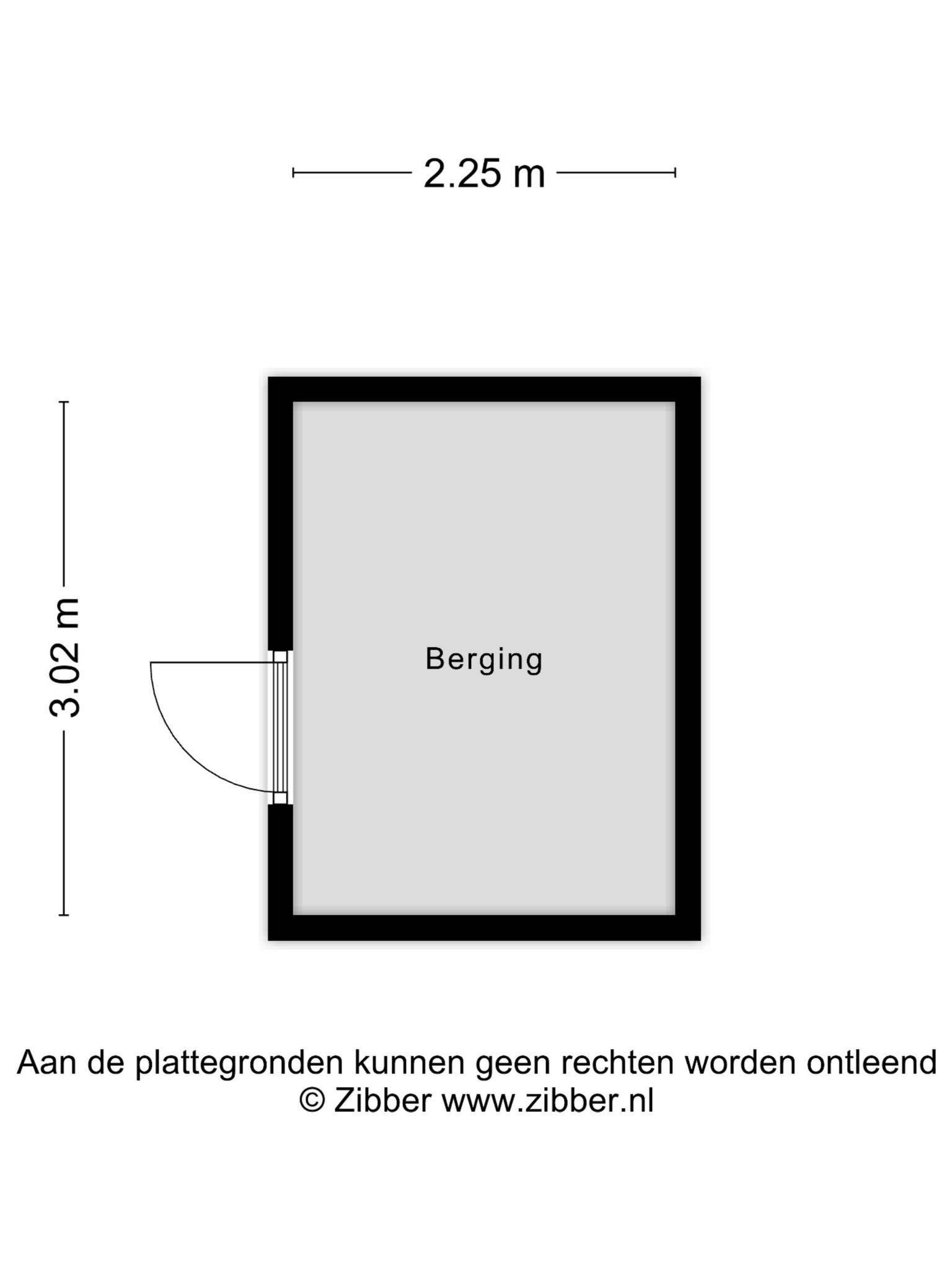 2.25 m

3.02 m

Berging

Aan de plattegronden kunnen geen rechten worden ontleend
© Zibber www.zibber.nl